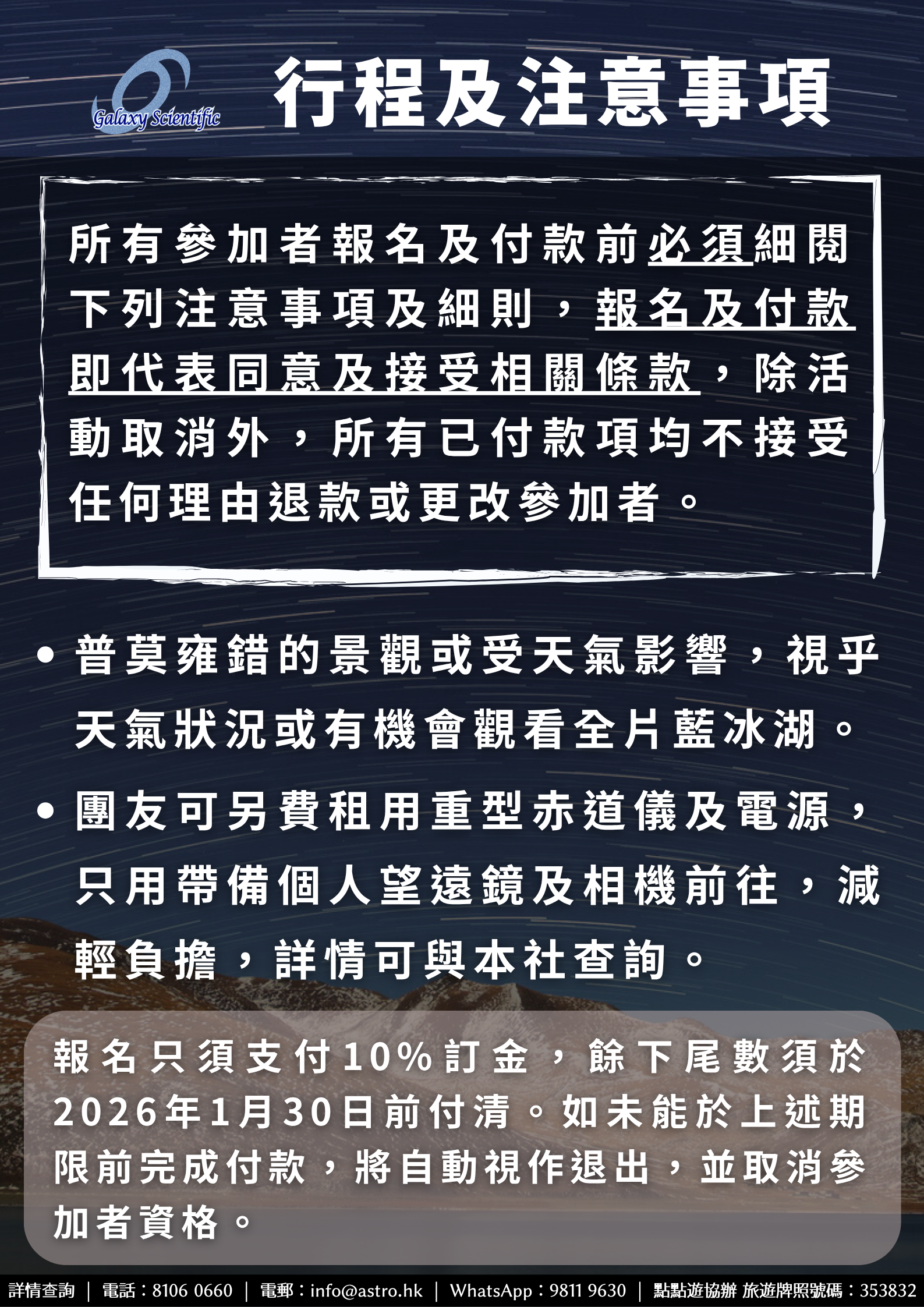 Galaxy Scientific

行程及注意事項

所有參加者報名及付款前必須細閱下列注意事項及細則，報名及付款即代表同意及接受相關條款，除活動取消外，所有已付款項均不接受任何理由退款或更改參加者。

• 普莫雍錯的景觀或受天氣影響，視乎天氣狀況或有機會觀看全片藍冰湖。

• 團友可另費租用重型赤道儀及電源，只用帶備個人望遠鏡及相機前往，減輕負擔，詳情可與本社查詢。

報名只須支付10%訂金，餘下尾數須於2026年1月30日前付清。如未能於上述期限前完成付款，將自動視作退出，並取消參加者資格。

詳情查詢 | 電話：8106 0660 | 電郵：info@astro.hk | WhatsApp：9811 9630 | 點點遊協辦 旅遊牌照號碼：353832